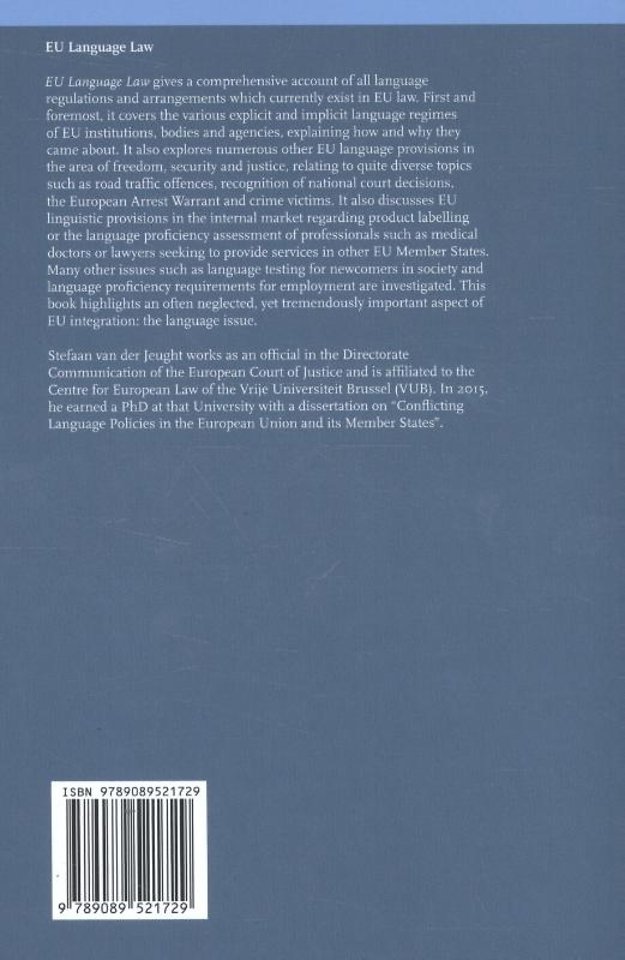 EU Language Law

EU Language Law gives a comprehensive account of all language regulations and arrangements which currently exist in EU law. First and foremost, it covers the various explicit and implicit language regimes of EU institutions, bodies and agencies, explaining how and why they came about. It also explores numerous other EU language provisions in the area of freedom, security and justice, relating to quite diverse topics such as road traffic offences, recognition of national court decisions, the European Arrest Warrant and crime victims. It also discusses EU linguistic provisions in the internal market regarding product labelling or the language proficiency assessment of professionals such as medical doctors or lawyers seeking to provide services in other EU Member States. Many other issues such as language testing for newcomers in society and language proficiency requirements for employment are investigated. This book highlights an often neglected, yet tremendously important aspect of EU integration: the language issue.

Stefaan van der Jeught works as an official in the Directorate Communication of the European Court of Justice and is affiliated to the Centre for European Law of the Vrije Universiteit Brussel (VUB). In 2015, he earned a PhD at that University with a dissertation on "Conflicting Language Policies in the European Union and its Member States".

ISBN 9789089521729

9 789089 521729